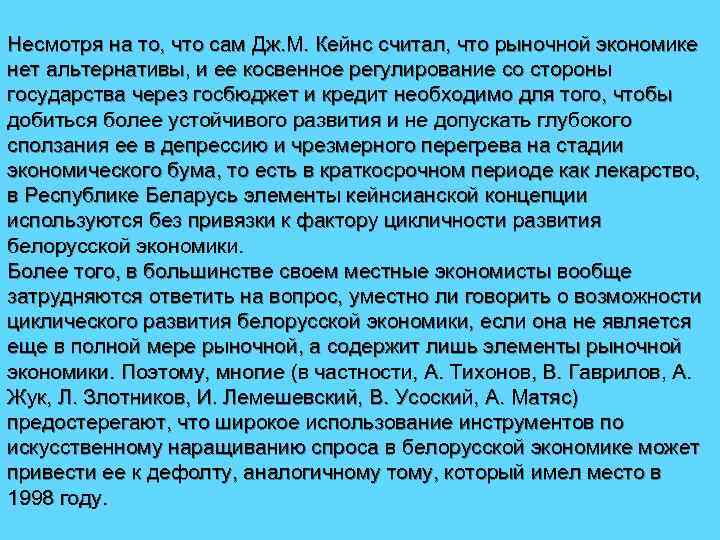 Несмотря на то, что сам Дж.М. Кейнс считал, что рыночной экономике нет альтернативы, и ее косвенное регулирование со стороны государства через госбюджет и кредит необходимо для того, чтобы добиться более устойчивого развития и не допускать глубокого сползания ее в депрессию и чрезмерного перегрева на стадии экономического бума, то есть в краткосрочном периоде как лекарство, в Республике Беларусь элементы кейнсианской концепции используются без привязки к фактору цикличности развития белорусской экономики.
Более того, в большинстве своем местные экономисты вообще затрудняются ответить на вопрос, уместно ли говорить о возможности циклического развития белорусской экономики, если она не является еще в полной мере рыночной, а содержит лишь элементы рыночной экономики. Поэтому, многие (в частности, А. Тихонов, В. Гаврилов, А. Жук, Л. Злотников, И. Лемешевский, В. Усоский, А. Матяс) предостерегают, что широкое использование инструментов по искусственному наращиванию спроса в белорусской экономике может привести ее к дефолту, аналогичному тому, который имел место в 1998 году.